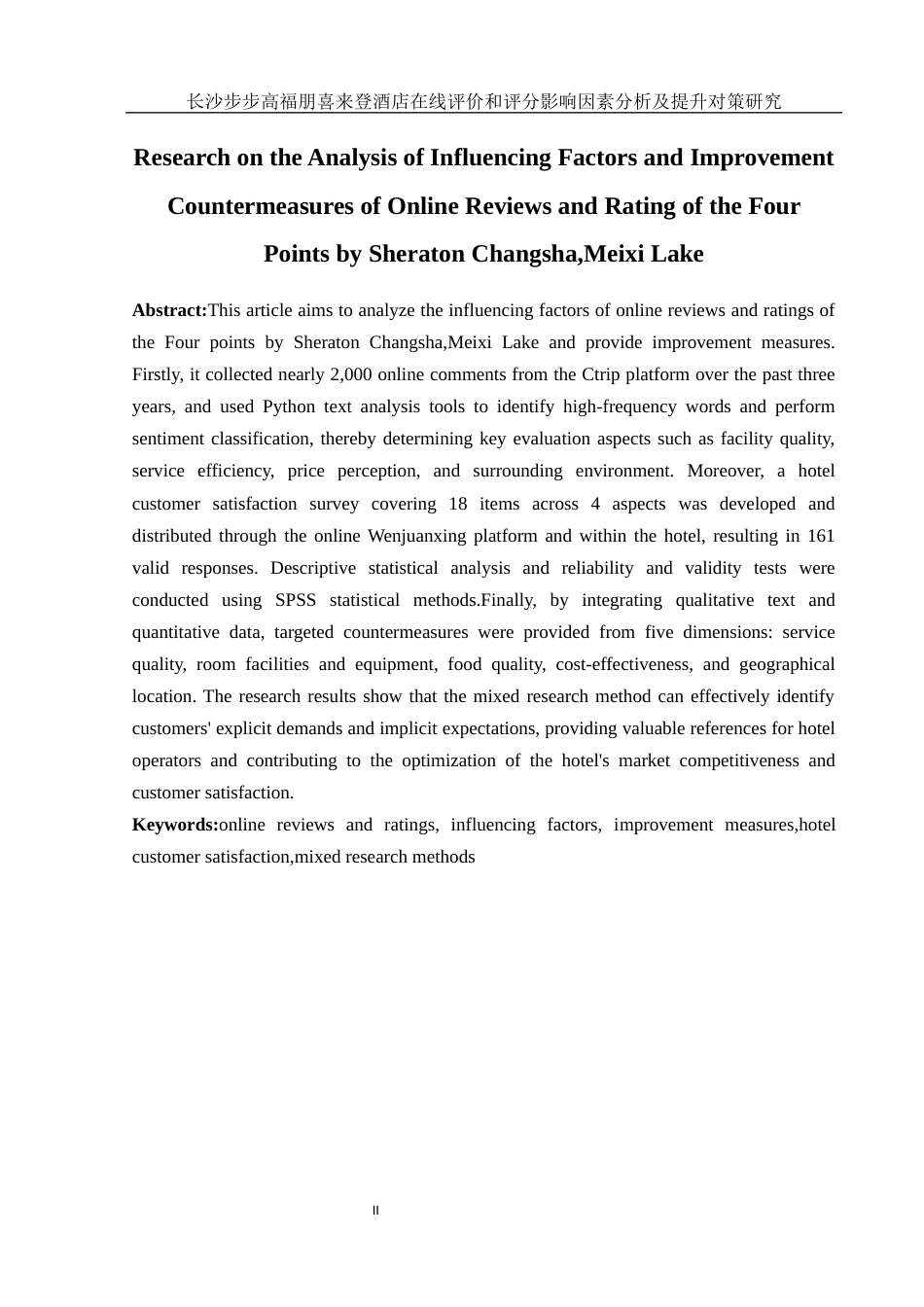 长沙步步高福朋喜来登酒店在线评价和评分影响因素分析及提升对策研究

Research on the Analysis of Influencing Factors and Improvement Countermeasures of Online Reviews and Rating of the Four Points by Sheraton Changsha,Meixi Lake

Abstract:This article aims to analyze the influencing factors of online reviews and ratings of the Four points by Sheraton Changsha,Meixi Lake and provide improvement measures. Firstly, it collected nearly 2,000 online comments from the Ctrip platform over the past three years, and used Python text analysis tools to identify high-frequency words and perform sentiment classification, thereby determining key evaluation aspects such as facility quality, service efficiency, price perception, and surrounding environment. Moreover, a hotel customer satisfaction survey covering 18 items across 4 aspects was developed and distributed through the online Wenjuanxing platform and within the hotel, resulting in 161 valid responses. Descriptive statistical analysis and reliability and validity tests were conducted using SPSS statistical methods.Finally, by integrating qualitative text and quantitative data, targeted countermeasures were provided from five dimensions: service quality, room facilities and equipment, food quality, cost-effectiveness, and geographical location. The research results show that the mixed research method can effectively identify customers' explicit demands and implicit expectations, providing valuable references for hotel operators and contributing to the optimization of the hotel's market competitiveness and customer satisfaction.

Keywords:online reviews and ratings, influencing factors, improvement measures,hotel customer satisfaction,mixed research methods

II